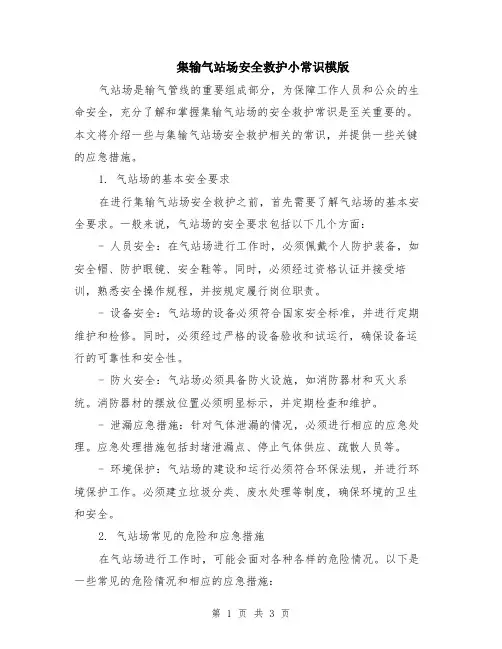 集输气站场安全救护小常识模版

气站场是输气管线的重要组成部分，为保障工作人员和公众的生命安全，充分了解和掌握集输气站场的安全救护常识是至关重要的。本文将介绍一些与集输气站场安全救护相关的常识，并提供一些关键的应急措施。

1. 气站场的基本安全要求

在进行集输气站场安全救护之前，首先需要了解气站场的基本安全要求。一般来说，气站场的安全要求包括以下几个方面：

- 人员安全：在气站场进行工作时，必须佩戴个人防护装备，如安全帽、防护眼镜、安全鞋等。同时，必须经过资格认证并接受培训，熟悉安全操作规程，并按规定履行岗位职责。

- 设备安全：气站场的设备必须符合国家安全标准，并进行定期维护和检修。同时，必须经过严格的设备验收和试运行，确保设备运行的可靠性和安全性。

- 防火安全：气站场必须具备防火设施，如消防器材和灭火系统。消防器材的摆放位置必须明显标示，并定期检查和维护。

- 泄漏应急措施：针对气体泄漏的情况，必须进行相应的应急处理。应急处理措施包括封堵泄漏点、停止气体供应、疏散人员等。

- 环境保护：气站场的建设和运行必须符合环保法规，并进行环境保护工作。必须建立垃圾分类、废水处理等制度，确保环境的卫生和安全。

2. 气站场常见的危险和应急措施

在气站场进行工作时，可能会面对各种各样的危险情况。以下是一些常见的危险情况和相应的应急措施：

第 1 页 共 3 页